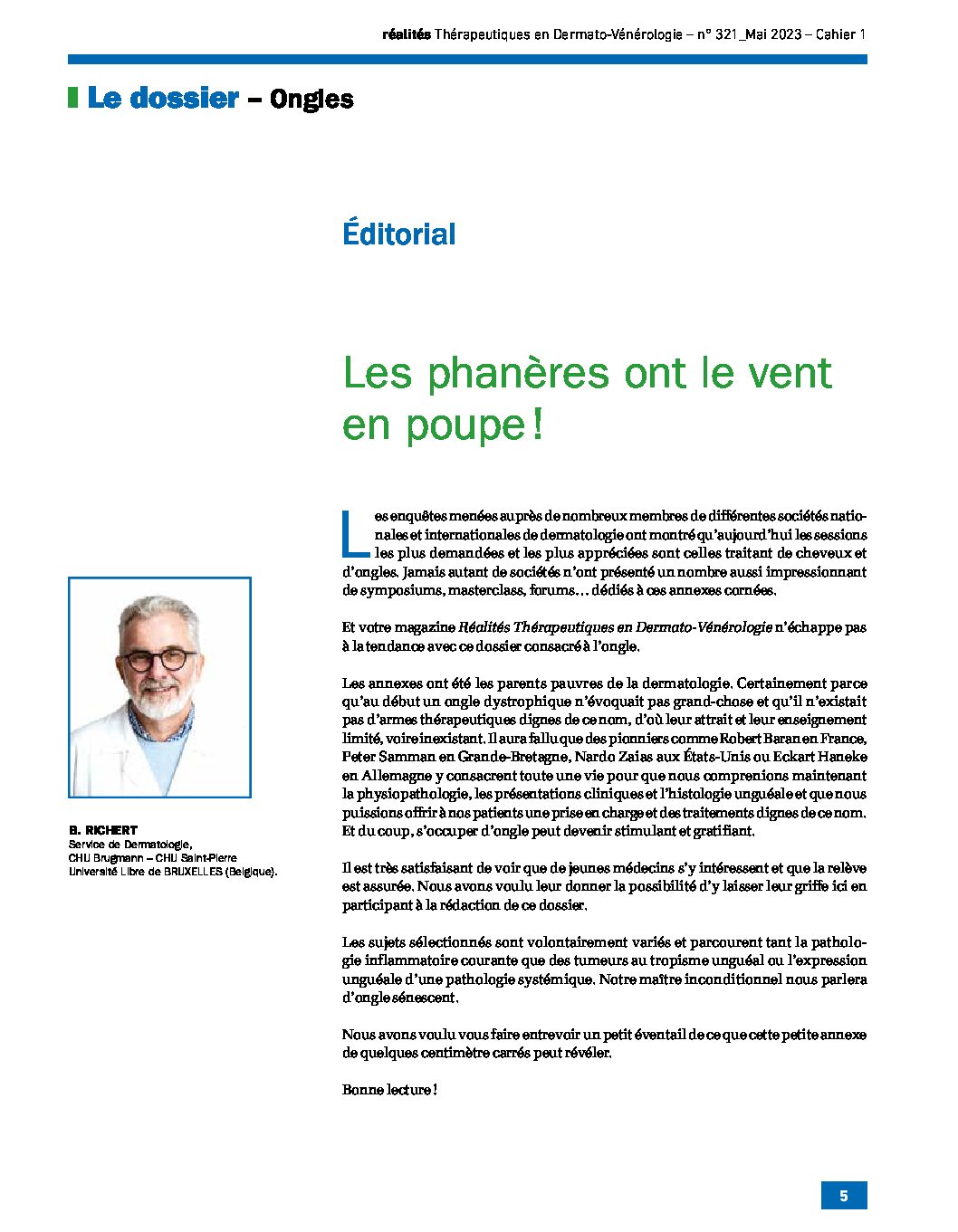 réalités Thérapeutiques en Dermato-Vénérologie – n° 321_Mai 2023 – Cahier 1

Le dossier – Ongles

Éditorial

Les phanères ont le vent en poupe !

B. RICHERT
Service de Dermatologie,
CHU Brugmann – CHU Saint-Pierre
Université Libre de BRUXELLES (Belgique).

Les enquêtes menées auprès de nombreux membres de différentes sociétés nationales et internationales de dermatologie ont montré qu'aujourd'hui les sessions les plus demandées et les plus appréciées sont celles traitant de cheveux et d'ongles. Jamais autant de sociétés n'ont présenté un nombre aussi impressionnant de symposiums, masterclass, forums… dédiés à ces annexes cornées.

Et votre magazine Réalités Thérapeutiques en Dermato-Vénérologie n'échappe pas à la tendance avec ce dossier consacré à l'ongle.

Les annexes ont été les parents pauvres de la dermatologie. Certainement parce qu'au début un ongle dystrophique n'évoquait pas grand-chose et qu'il n'existait pas d'armes thérapeutiques dignes de ce nom, d'où leur attrait et leur enseignement limité, voire inexistant. Il aura fallu que des pionniers comme Robert Baran en France, Peter Samman en Grande-Bretagne, Nardo Zaias aux États-Unis ou Eckart Haneke en Allemagne y consacrent toute une vie pour que nous comprenions maintenant la physiopathologie, les présentations cliniques et l'histologie unguéale et que nous puissions offrir à nos patients une prise en charge et des traitements dignes de ce nom. Et du coup, s'occuper d'ongle peut devenir stimulant et gratifiant.

Il est très satisfaisant de voir que de jeunes médecins s'y intéressent et que la relève est assurée. Nous avons voulu leur donner la possibilité d'y laisser leur griffe ici en participant à la rédaction de ce dossier.

Les sujets sélectionnés sont volontairement variés et parcourent tant la pathologie inflammatoire courante que des tumeurs au tropisme unguéal ou l'expression unguéale d'une pathologie systémique. Notre maître inconditionnel nous parlera d'ongle sénescent.

Nous avons voulu vous faire entrevoir un petit éventail de ce que cette petite annexe de quelques centimètre carrés peut révéler.

Bonne lecture !

5